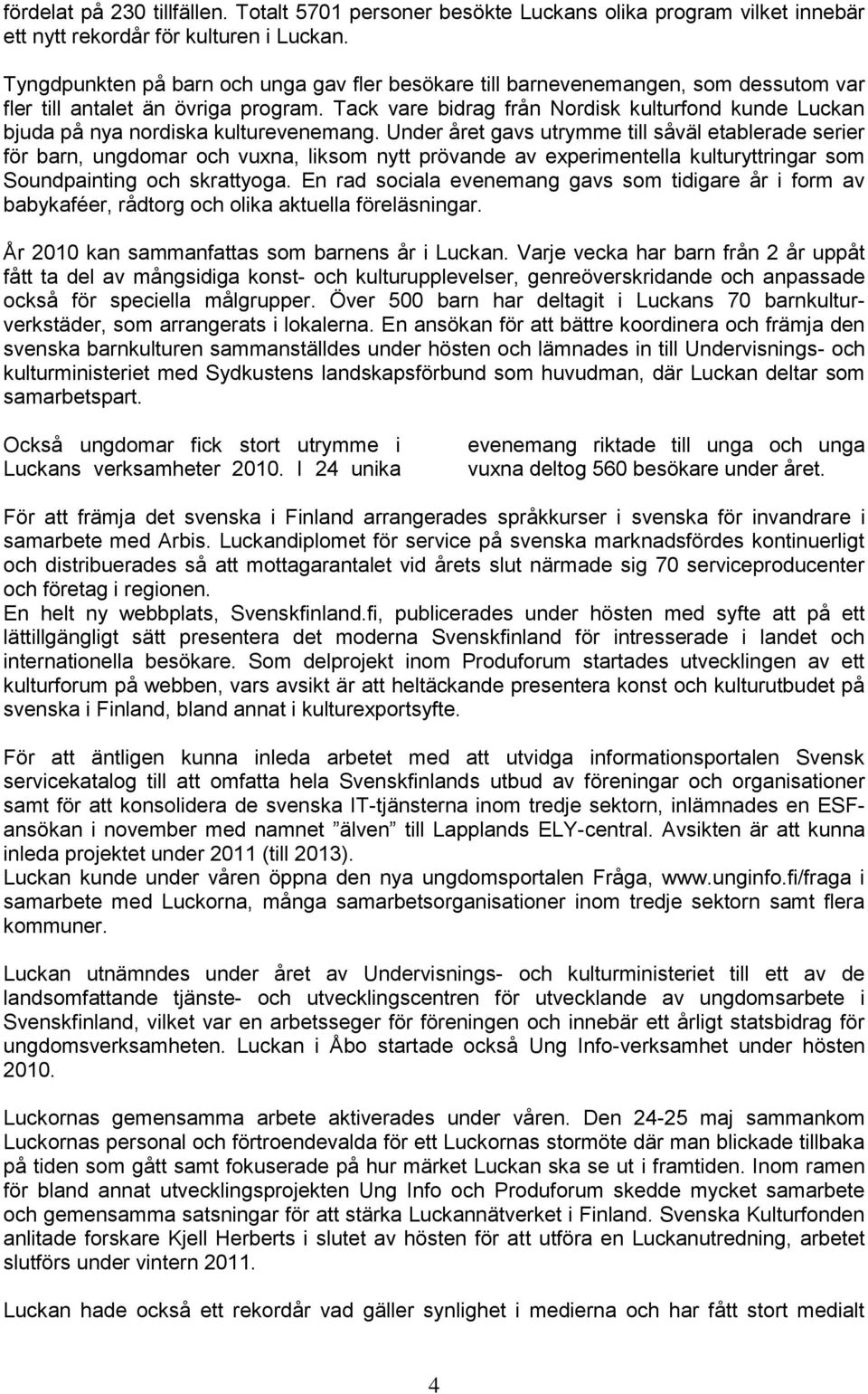 fördelat på 230 tillfällen. Totalt 5701 personer besökte Luckans olika program vilket innebär ett nytt rekordår för kulturen i Luckan.

Tyngdpunkten på barn och unga gav fler besökare till barnevenemangen, som dessutom var fler till antalet än övriga program. Tack vare bidrag från Nordisk kulturfond kunde Luckan bjuda på nya nordiska kulturevenemang. Under året gavs utrymme till såväl etablerade serier för barn, ungdomar och vuxna, liksom nytt prövande av experimentella kulturyttringar som Soundpainting och skrattyoga. En rad sociala evenemang gavs som tidigare år i form av babykaféer, rådtorg och olika aktuella föreläsningar.

År 2010 kan sammanfattas som barnens år i Luckan. Varje vecka har barn från 2 år uppåt fått ta del av mångsidiga konst- och kulturupplevelser, genreöverskridande och anpassade också för speciella målgrupper. Över 500 barn har deltagit i Luckans 70 barnkulturverkstäder, som arrangerats i lokalerna. En ansökan för att bättre koordinera och främja den svenska barnkulturen sammanställdes under hösten och lämnades in till Undervisnings- och kulturministeriet med Sydkustens landskapsförbund som huvudman, där Luckan deltar som samarbetspart.

Också ungdomar fick stort utrymme i Luckans verksamheter 2010. I 24 unika

evenemang riktade till unga och unga vuxna deltog 560 besökare under året.

För att främja det svenska i Finland arrangerades språkkurser i svenska för invandrare i samarbete med Arbis. Luckandiplomet för service på svenska marknadsfördes kontinuerligt och distribuerades så att mottagarantalet vid årets slut närmade sig 70 serviceproducenter och företag i regionen.
En helt ny webbplats, Svenskfinland.fi, publicerades under hösten med syfte att på ett lättillgängligt sätt presentera det moderna Svenskfinland för intresserade i landet och internationella besökare. Som delprojekt inom Produforum startades utvecklingen av ett kulturforum på webben, vars avsikt är att heltäckande presentera konst och kulturutbudet på svenska i Finland, bland annat i kulturexportsyfte.

För att äntligen kunna inleda arbetet med att utvidga informationsportalen Svensk servicekatalog till att omfatta hela Svenskfinlands utbud av föreningar och organisationer samt för att konsolidera de svenska IT-tjänsterna inom tredje sektorn, inlämnades en ESF-ansökan i november med namnet ”älven” till Lapplands ELY-central. Avsikten är att kunna inleda projektet under 2011 (till 2013).
Luckan kunde under våren öppna den nya ungdomsportalen Fråga, www.unginfo.fi/fraga i samarbete med Luckorna, många samarbetsorganisationer inom tredje sektorn samt flera kommuner.

Luckan utnämndes under året av Undervisnings- och kulturministeriet till ett av de landsomfattande tjänste- och utvecklingscentren för utvecklande av ungdomsarbete i Svenskfinland, vilket var en arbetsseger för föreningen och innebär ett årligt statsbidrag för ungdomsverksamheten. Luckan i Åbo startade också Ung Info-verksamhet under hösten 2010.

Luckornas gemensamma arbete aktiverades under våren. Den 24-25 maj sammankom Luckornas personal och förtroendevalda för ett Luckornas stormöte där man blickade tillbaka på tiden som gått samt fokuserade på hur märket Luckan ska se ut i framtiden. Inom ramen för bland annat utvecklingsprojekten Ung Info och Produforum skedde mycket samarbete och gemensamma satsningar för att stärka Luckannätverket i Finland. Svenska Kulturfonden anlitade forskare Kjell Herberts i slutet av hösten för att utföra en Luckanutredning, arbetet slutförs under vintern 2011.

Luckan hade också ett rekordår vad gäller synlighet i medierna och har fått stort medialt

4